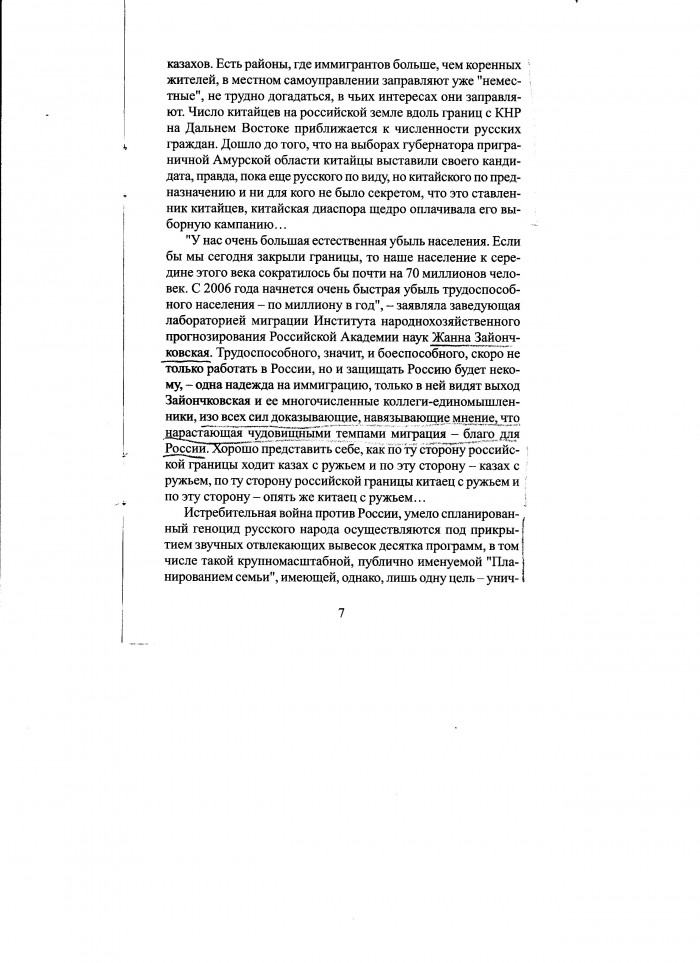 казахов. Есть районы, где иммигрантов больше, чем коренных жителей, в местном самоуправлении заправляют уже "неместные", не трудно догадаться, в чьих интересах они заправляют. Число китайцев на российской земле вдоль границ с КНР на Дальнем Востоке приближается к численности русских граждан. Дошло до того, что на выборах губернатора приграничной Амурской области китайцы выставили своего кандидата, правда, пока еще русского по виду, но китайского по предназначению и ни для кого не было секретом, что это ставленник китайцев, китайская диаспора щедро оплачивала его выборную кампанию…

"У нас очень большая естественная убыль населения. Если бы мы сегодня закрыли границы, то наше население к середине этого века сократилось бы почти на 70 миллионов человек. С 2006 года начнется очень быстрая убыль трудоспособного населения – по миллиону в год", – заявляла заведующая лабораторией миграции Института народнохозяйственного прогнозирования Российской Академии наук Жанна Зайончковская. Трудоспособного, значит, и боеспособного, скоро не только работать в России, но и защищать Россию будет некому, – одна надежда на иммиграцию, только в ней видят выход Зайончковская и ее многочисленные коллеги-единомышленники, изо всех сил доказывающие, навязывающие мнение, что нарастающая чудовищными темпами миграция – благо для России. Хорошо представить себе, как по ту сторону российской границы ходит казах с ружьем и по эту сторону – казах с ружьем, по ту сторону российской границы китаец с ружьем и по эту сторону – опять же китаец с ружьем…

Истребительная война против России, умело спланированный геноцид русского народа осуществляются под прикрытием звучных отвлекающих вывесок десятка программ, в том числе такой крупномасштабной, публично именуемой "Планированием семьи", имеющей, однако, лишь одну цель – унич-

7